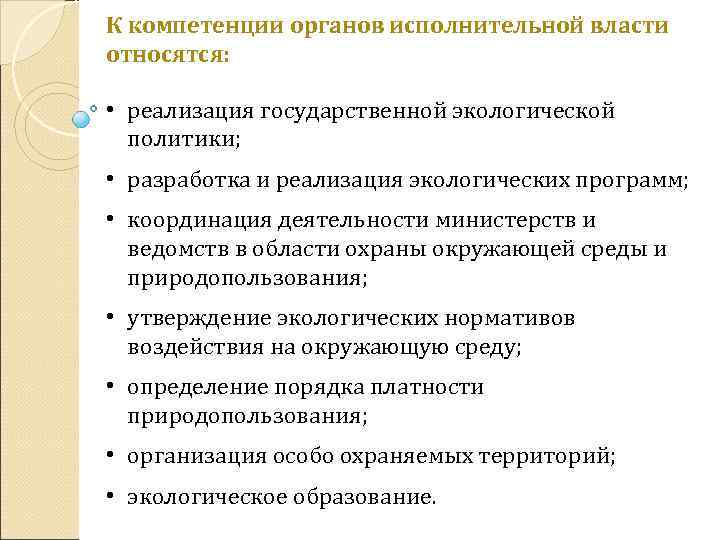 К компетенции органов исполнительной власти относятся:

• реализация государственной экологической политики;

• разработка и реализация экологических программ;

• координация деятельности министерств и ведомств в области охраны окружающей среды и природопользования;

• утверждение экологических нормативов воздействия на окружающую среду;

• определение порядка платности природопользования;

• организация особо охраняемых территорий;

• экологическое образование.